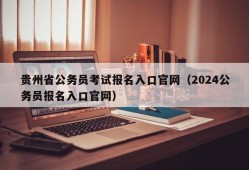 贵州省公务员考试报名入口官网（2024公务员报名入口官网）